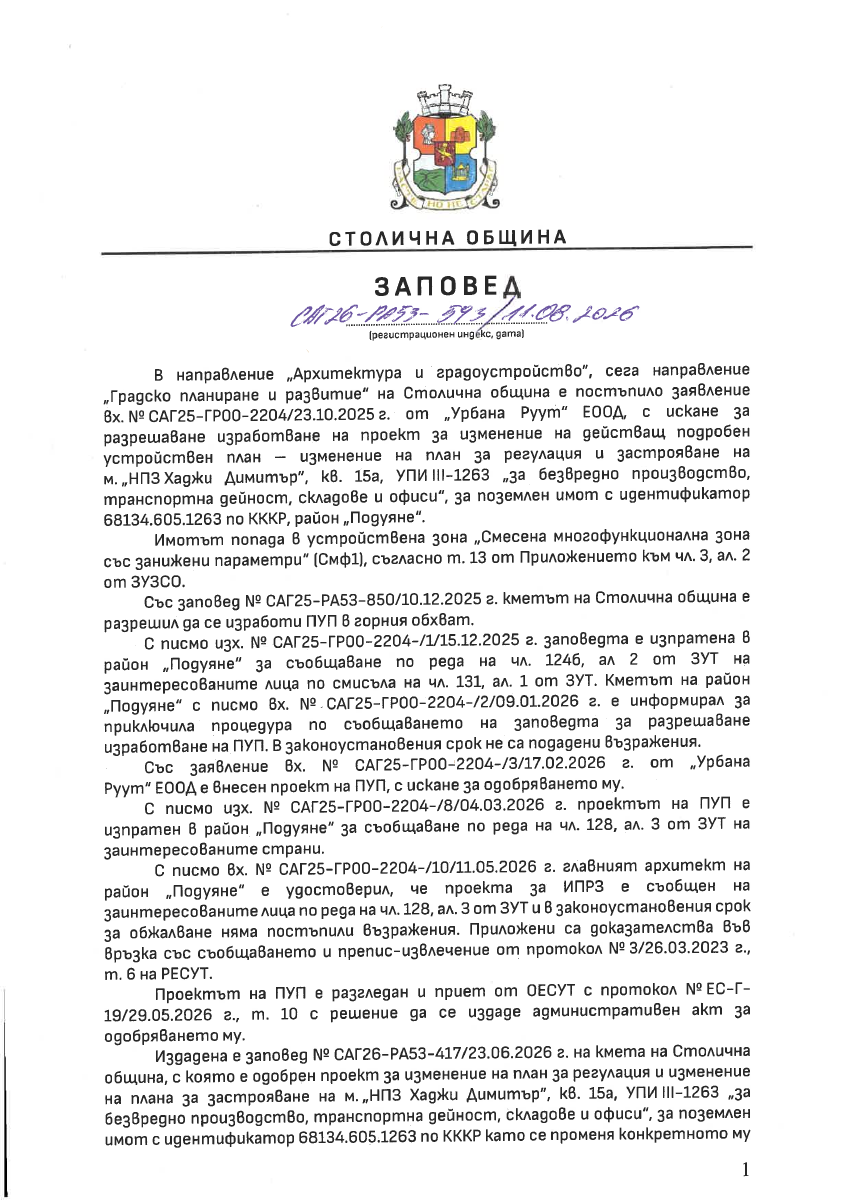 СТОЛИЧНА ОБЩИНА

ЗАПОВЕД

САГ26-РА53-593/11.08.2026
(регистрационен индекс, дата)

В направление „Архитектура и градоустройство", сега направление „Градско планиране и развитие" на Столична община е постъпило заявление вх. № САГ25-ГР00-2204/23.10.2025 г. от „Урбана Руут" ЕООД, с искане за разрешаване изработване на проект за изменение на действащ подробен устройствен план – изменение на план за регулация и застрояване на м. „НПЗ Хаджи Димитър", кв. 15а, УПИ III-1263 „за безвредно производство, транспортна дейност, складове и офиси", за поземлен имот с идентификатор 68134.605.1263 по КККР, район „Подуяне".

Имотът попада в устройствена зона „Смесена многофункционална зона със занижени параметри" (Смф1), съгласно т. 13 от Приложението към чл. 3, ал. 2 от ЗУЗСО.

Със заповед № САГ25-РА53-850/10.12.2025 г. кметът на Столична община е разрешил да се изработи ПУП в горния обхват.

С писмо изх. № САГ25-ГР00-2204-/1/15.12.2025 г. заповедта е изпратена в район „Подуяне" за съобщаване по реда на чл. 124б, ал 2 от ЗУТ на заинтересованите лица по смисъла на чл. 131, ал. 1 от ЗУТ. Кметът на район „Подуяне" с писмо вх. № САГ25-ГР00-2204-/2/09.01.2026 г. е информирал за приключила процедура по съобщаването на заповедта за разрешаване изработване на ПУП. В законоустановения срок не са подадени възражения.

Със заявление вх. № САГ25-ГР00-2204-/3/17.02.2026 г. от „Урбана Руут" ЕООД е внесен проект на ПУП, с искане за одобряването му.

С писмо изх. № САГ25-ГР00-2204-/8/04.03.2026 г. проектът на ПУП е изпратен в район „Подуяне" за съобщаване по реда на чл. 128, ал. 3 от ЗУТ на заинтересованите страни.

С писмо вх. № САГ25-ГР00-2204-/10/11.05.2026 г. главният архитект на район „Подуяне" е удостоверил, че проекта за ИПРЗ е съобщен на заинтересованите лица по реда на чл. 128, ал. 3 от ЗУТ и в законоустановения срок за обжалване няма постъпили възражения. Приложени са доказателства във връзка със съобщаването и препис-извлечение от протокол № 3/26.03.2023 г., т. 6 на РЕСУТ.

Проектът на ПУП е разгледан и приет от ОЕСУТ с протокол № ЕС-Г-19/29.05.2026 г., т. 10 с решение да се издаде административен акт за одобряването му.

Издадена е заповед № САГ26-РА53-417/23.06.2026 г. на кмета на Столична община, с която е одобрен проект за изменение на план за регулация и изменение на плана за застрояване на м. „НПЗ Хаджи Димитър", кв. 15а, УПИ III-1263 „за безвредно производство, транспортна дейност, складове и офиси", за поземлен имот с идентификатор 68134.605.1263 по КККР като се променя конкретното му

1